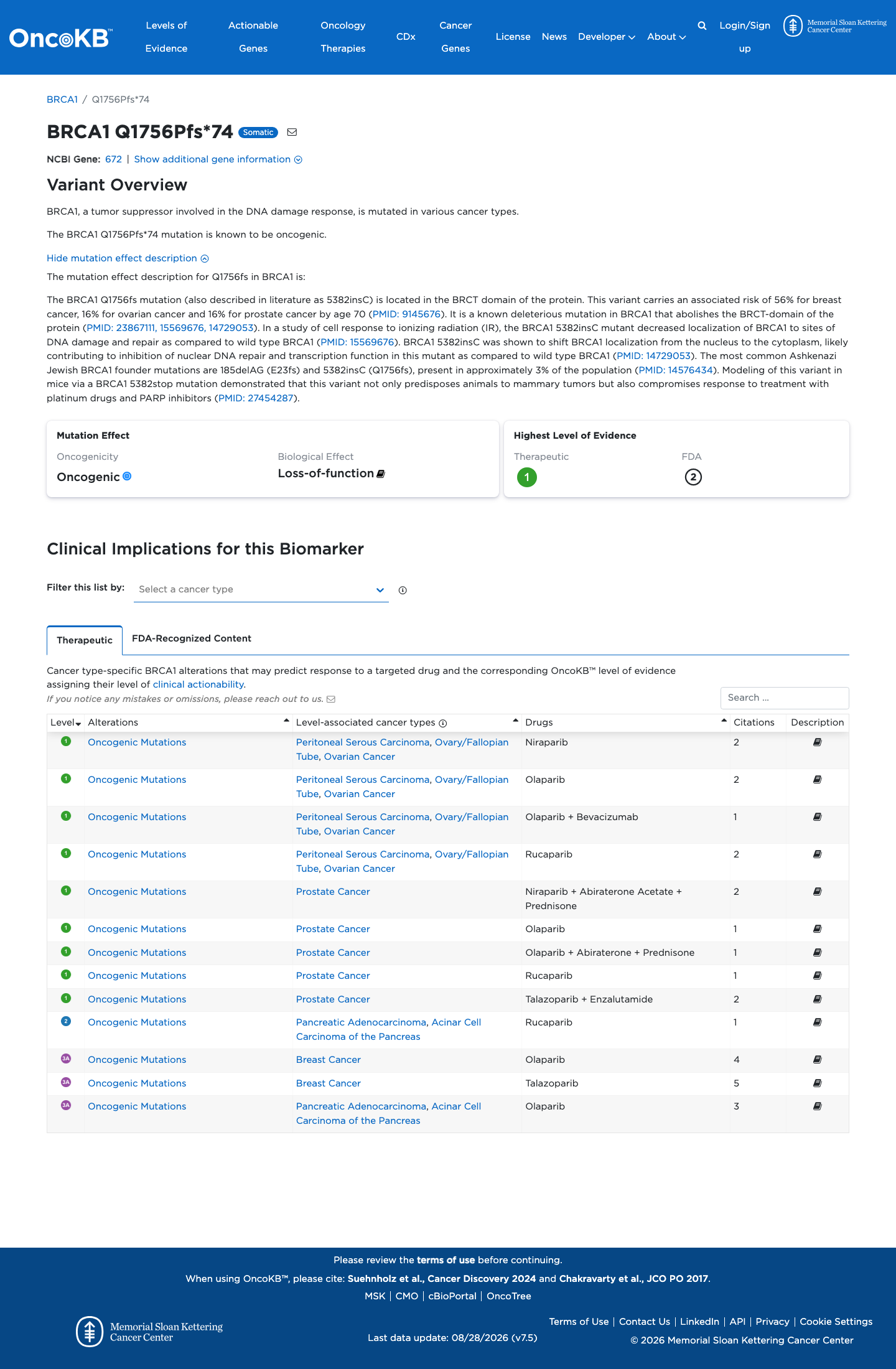 OncoKB™ Levels of Evidence Actionable Genes Oncology Therapies CDx Cancer Genes License News Developer About Login/Sign up Memorial Sloan Kettering Cancer Center

BRCA1 / Q1756Pfs*74

BRCA1 Q1756Pfs*74 Somatic

NCBI Gene: 672 | Show additional gene information

Variant Overview

BRCA1, a tumor suppressor involved in the DNA damage response, is mutated in various cancer types.

The BRCA1 Q1756Pfs*74 mutation is known to be oncogenic.

Hide mutation effect description

The mutation effect description for Q1756fs in BRCA1 is:

The BRCA1 Q1756fs mutation (also described in literature as 5382insC) is located in the BRCT domain of the protein. This variant carries an associated risk of 56% for breast cancer, 16% for ovarian cancer and 16% for prostate cancer by age 70 (PMID: 9145676). It is a known deleterious mutation in BRCA1 that abolishes the BRCT-domain of the protein (PMID: 23867111, 15569676, 14729053). In a study of cell response to ionizing radiation (IR), the BRCA1 5382insC mutant decreased localization of BRCA1 to sites of DNA damage and repair as compared to wild type BRCA1 (PMID: 15569676). BRCA1 5382insC was shown to shift BRCA1 localization from the nucleus to the cytoplasm, likely contributing to inhibition of nuclear DNA repair and transcription function in this mutant as compared to wild type BRCA1 (PMID: 14729053). The most common Ashkenazi Jewish BRCA1 founder mutations are 185delAG (E23fs) and 5382insC (Q1756fs), present in approximately 3% of the population (PMID: 14576434). Modeling of this variant in mice via a BRCA1 5382stop mutation demonstrated that this variant not only predisposes animals to mammary tumors but also compromises response to treatment with platinum drugs and PARP inhibitors (PMID: 27454287).

Mutation Effect
Oncogenicity
Oncogenic
Biological Effect
Loss-of-function

Highest Level of Evidence
Therapeutic
1
FDA
2

Clinical Implications for this Biomarker

Filter this list by: Select a cancer type

Therapeutic FDA-Recognized Content

Cancer type-specific BRCA1 alterations that may predict response to a targeted drug and the corresponding OncoKB™ level of evidence assigning their level of clinical actionability.
If you notice any mistakes or omissions, please reach out to us.

Search ...

| Level | Alterations | Level-associated cancer types | Drugs | Citations | Description |
|---|---|---|---|---|---|
| 1 | Oncogenic Mutations | Peritoneal Serous Carcinoma, Ovary/Fallopian Tube, Ovarian Cancer | Niraparib | 2 | |
| 1 | Oncogenic Mutations | Peritoneal Serous Carcinoma, Ovary/Fallopian Tube, Ovarian Cancer | Olaparib | 2 | |
| 1 | Oncogenic Mutations | Peritoneal Serous Carcinoma, Ovary/Fallopian Tube, Ovarian Cancer | Olaparib + Bevacizumab | 1 | |
| 1 | Oncogenic Mutations | Peritoneal Serous Carcinoma, Ovary/Fallopian Tube, Ovarian Cancer | Rucaparib | 2 | |
| 1 | Oncogenic Mutations | Prostate Cancer | Niraparib + Abiraterone Acetate + Prednisone | 2 | |
| 1 | Oncogenic Mutations | Prostate Cancer | Olaparib | 1 | |
| 1 | Oncogenic Mutations | Prostate Cancer | Olaparib + Abiraterone + Prednisone | 1 | |
| 1 | Oncogenic Mutations | Prostate Cancer | Rucaparib | 1 | |
| 1 | Oncogenic Mutations | Prostate Cancer | Talazoparib + Enzalutamide | 2 | |
| 2 | Oncogenic Mutations | Pancreatic Adenocarcinoma, Acinar Cell Carcinoma of the Pancreas | Rucaparib | 1 | |
| 3A | Oncogenic Mutations | Breast Cancer | Olaparib | 4 | |
| 3A | Oncogenic Mutations | Breast Cancer | Talazoparib | 5 | |
| 3A | Oncogenic Mutations | Pancreatic Adenocarcinoma, Acinar Cell Carcinoma of the Pancreas | Olaparib | 3 | |

Please review the terms of use before continuing.
When using OncoKB™, please cite: Suehnholz et al., Cancer Discovery 2024 and Chakravarty et al., JCO PO 2017.
MSK | CMO | cBioPortal | OncoTree

Memorial Sloan Kettering Cancer Center
Last data update: 08/28/2026 (v7.5)
Terms of Use | Contact Us | LinkedIn | API | Privacy | Cookie Settings
© 2026 Memorial Sloan Kettering Cancer Center